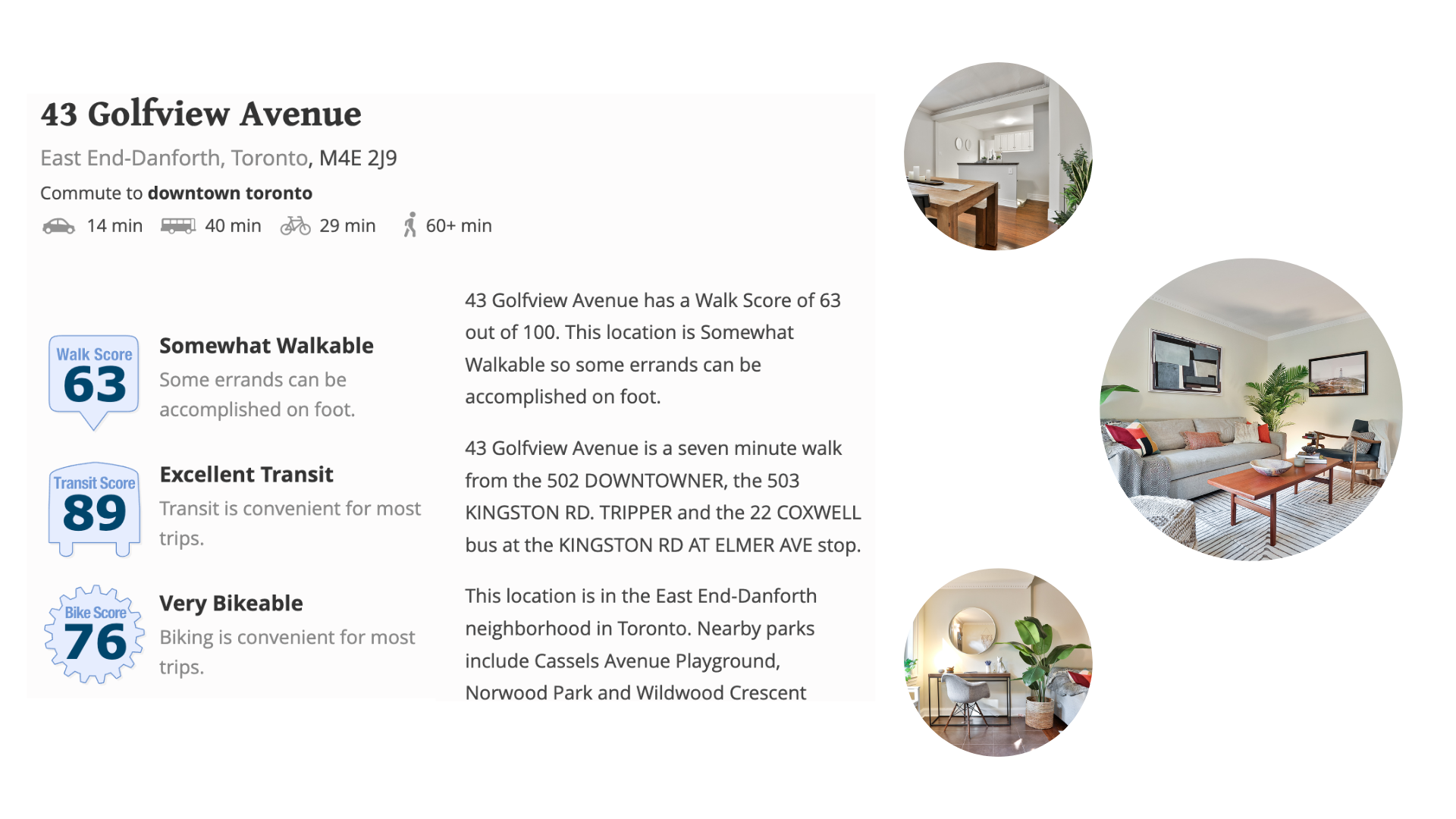 43 Golfview Avenue

East End-Danforth, Toronto, M4E 2J9

Commute to downtown toronto

14 min 40 min 29 min 60+ min

Walk Score
63

Somewhat Walkable

Some errands can be accomplished on foot.

Transit Score
89

Excellent Transit

Transit is convenient for most trips.

Bike Score
76

Very Bikeable

Biking is convenient for most trips.

43 Golfview Avenue has a Walk Score of 63 out of 100. This location is Somewhat Walkable so some errands can be accomplished on foot.

43 Golfview Avenue is a seven minute walk from the 502 DOWNTOWNER, the 503 KINGSTON RD. TRIPPER and the 22 COXWELL bus at the KINGSTON RD AT ELMER AVE stop.

This location is in the East End-Danforth neighborhood in Toronto. Nearby parks include Cassels Avenue Playground, Norwood Park and Wildwood Crescent